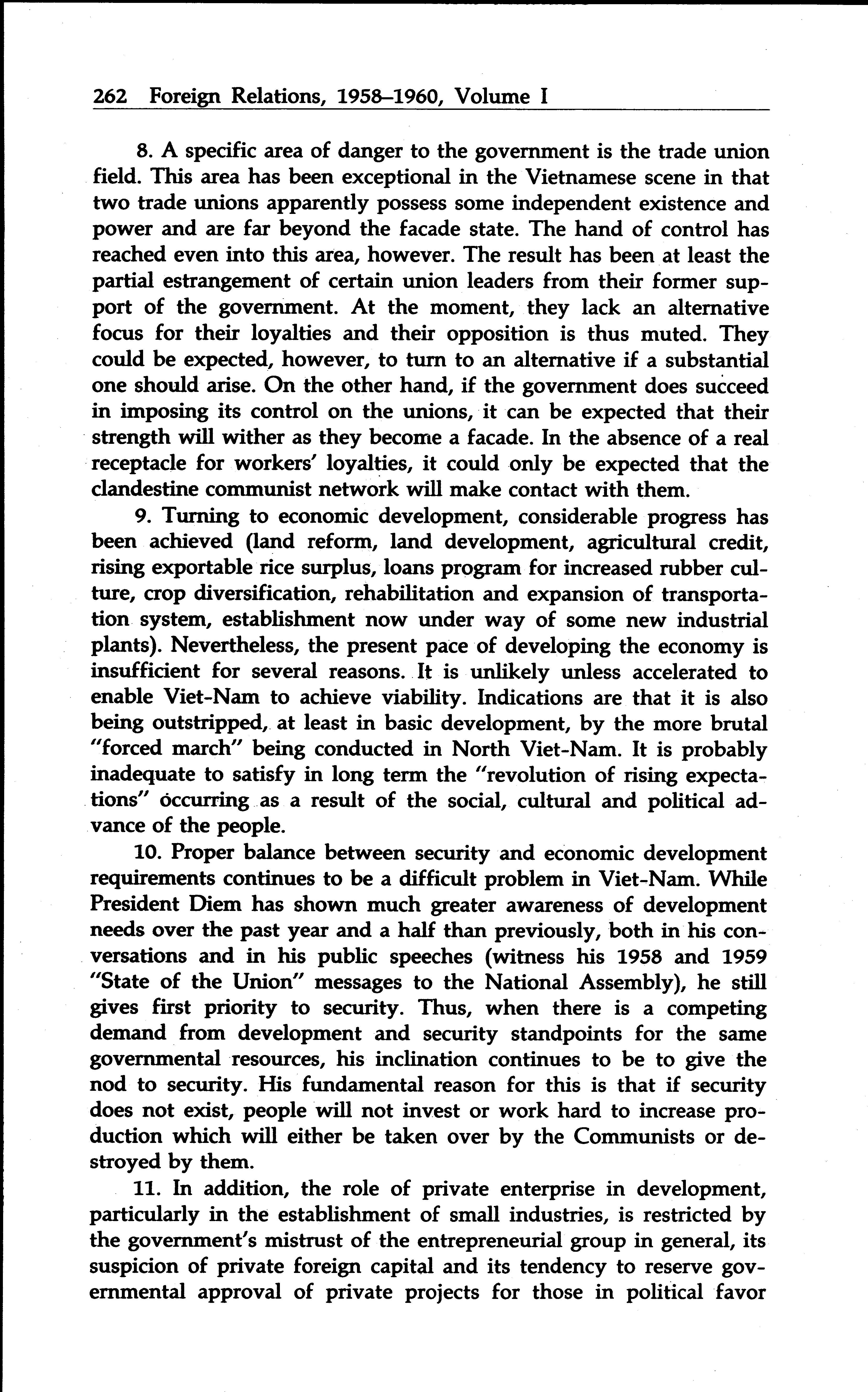 262 Foreign Relations, 1958–1960, Volume I

8. A specific area of danger to the government is the trade union field. This area has been exceptional in the Vietnamese scene in that two trade unions apparently possess some independent existence and power and are far beyond the facade state. The hand of control has reached even into this area, however. The result has been at least the partial estrangement of certain union leaders from their former support of the government. At the moment, they lack an alternative focus for their loyalties and their opposition is thus muted. They could be expected, however, to turn to an alternative if a substantial one should arise. On the other hand, if the government does succeed in imposing its control on the unions, it can be expected that their strength will wither as they become a facade. In the absence of a real receptacle for workers' loyalties, it could only be expected that the clandestine communist network will make contact with them.

9. Turning to economic development, considerable progress has been achieved (land reform, land development, agricultural credit, rising exportable rice surplus, loans program for increased rubber culture, crop diversification, rehabilitation and expansion of transportation system, establishment now under way of some new industrial plants). Nevertheless, the present pace of developing the economy is insufficient for several reasons. It is unlikely unless accelerated to enable Viet-Nam to achieve viability. Indications are that it is also being outstripped, at least in basic development, by the more brutal "forced march" being conducted in North Viet-Nam. It is probably inadequate to satisfy in long term the "revolution of rising expectations" occurring as a result of the social, cultural and political advance of the people.

10. Proper balance between security and economic development requirements continues to be a difficult problem in Viet-Nam. While President Diem has shown much greater awareness of development needs over the past year and a half than previously, both in his conversations and in his public speeches (witness his 1958 and 1959 "State of the Union" messages to the National Assembly), he still gives first priority to security. Thus, when there is a competing demand from development and security standpoints for the same governmental resources, his inclination continues to be to give the nod to security. His fundamental reason for this is that if security does not exist, people will not invest or work hard to increase production which will either be taken over by the Communists or destroyed by them.

11. In addition, the role of private enterprise in development, particularly in the establishment of small industries, is restricted by the government's mistrust of the entrepreneurial group in general, its suspicion of private foreign capital and its tendency to reserve governmental approval of private projects for those in political favor